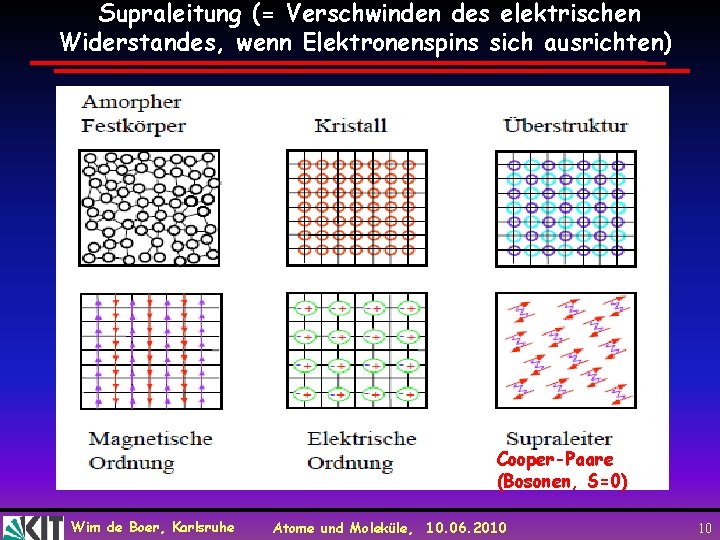 Supraleitung (= Verschwinden des elektrischen Widerstandes, wenn Elektronenspins sich ausrichten)

Amorpher Festkörper

Kristall

Überstruktur

Magnetische Ordnung

Elektrische Ordnung

Supraleiter

Cooper-Paare (Bosonen, S=0)

KIT

Wim de Boer, Karlsruhe

Atome und Moleküle, 10.06.2010

10